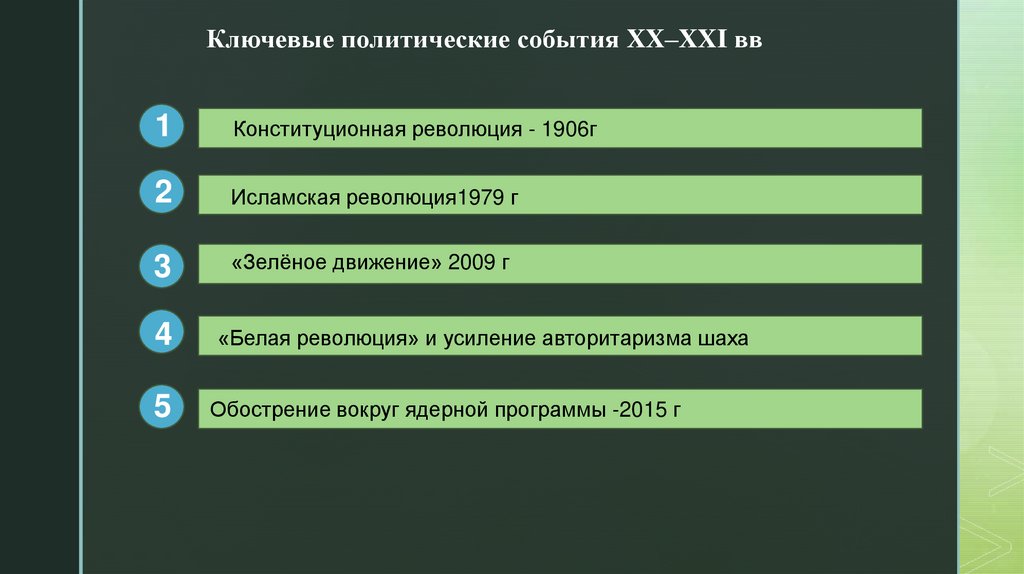 Ключевые политические события XX–XXI вв

1 Конституционная революция - 1906г

2 Исламская революция1979 г

3 «Зелёное движение» 2009 г

4 «Белая революция» и усиление авторитаризма шаха

5 Обострение вокруг ядерной программы -2015 г